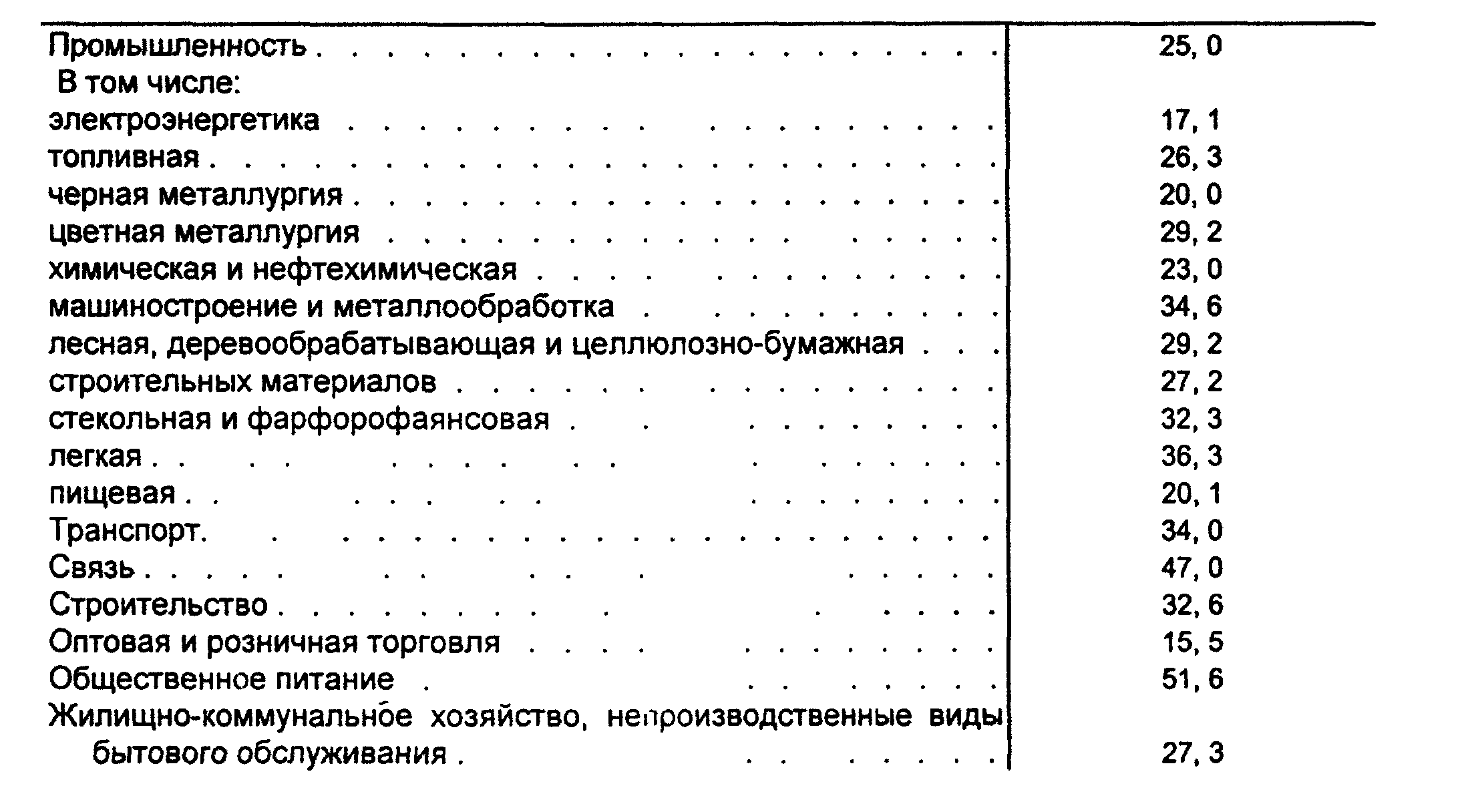 | | |
|---|---|
| Промышленность | 25, 0 |
| В том числе: | |
| электроэнергетика | 17, 1 |
| топливная | 26, 3 |
| черная металлургия | 20, 0 |
| цветная металлургия | 29, 2 |
| химическая и нефтехимическая | 23, 0 |
| машиностроение и металлообработка | 34, 6 |
| лесная, деревообрабатывающая и целлюлозно-бумажная | 29, 2 |
| строительных материалов | 27, 2 |
| стекольная и фарфорофаянсовая | 32, 3 |
| легкая | 36, 3 |
| пищевая | 20, 1 |
| Транспорт | 34, 0 |
| Связь | 47, 0 |
| Строительство | 32, 6 |
| Оптовая и розничная торговля | 15, 5 |
| Общественное питание | 51, 6 |
| Жилищно-коммунальное хозяйство, непроизводственные виды бытового обслуживания | 27, 3 |